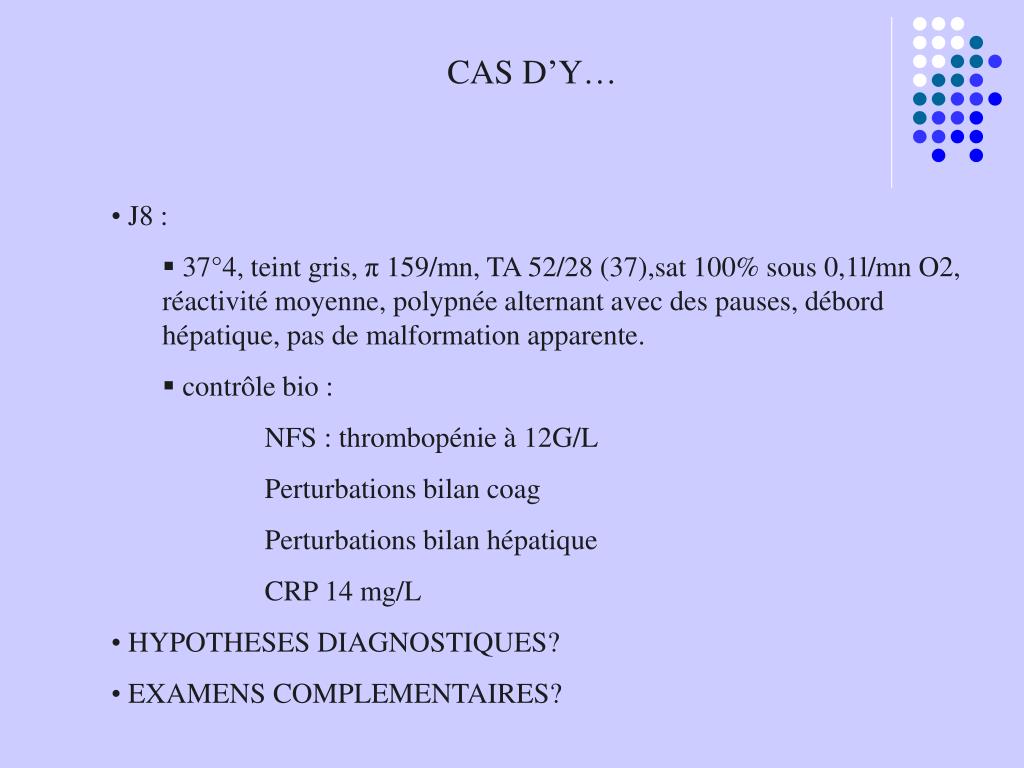 CAS D’Y…

• J8 :

▪ 37°4, teint gris, π 159/mn, TA 52/28 (37),sat 100% sous 0,1l/mn O2, réactivité moyenne, polypnée alternant avec des pauses, débord hépatique, pas de malformation apparente.

▪ contrôle bio :

NFS : thrombopénie à 12G/L

Perturbations bilan coag

Perturbations bilan hépatique

CRP 14 mg/L

• HYPOTHESES DIAGNOSTIQUES?

• EXAMENS COMPLEMENTAIRES?